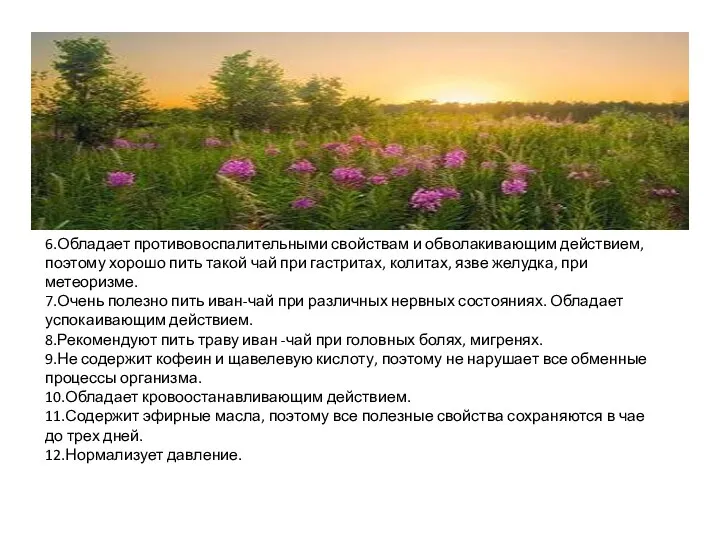 6.Обладает противовоспалительными свойствам и обволакивающим действием, поэтому хорошо пить такой чай при гастритах, колитах, язве желудка, при метеоризме.
7.Очень полезно пить иван-чай при различных нервных состояниях. Обладает успокаивающим действием.
8.Рекомендуют пить траву иван -чай при головных болях, мигренях.
9.Не содержит кофеин и щавелевую кислоту, поэтому не нарушает все обменные процессы организма.
10.Обладает кровоостанавливающим действием.
11.Содержит эфирные масла, поэтому все полезные свойства сохраняются в чае до трех дней.
12.Нормализует давление.